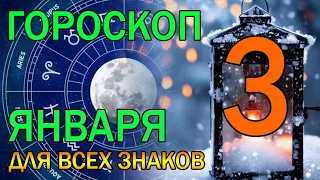 ГОРОСКОП
3
ЯНВАРЯ
ДЛЯ ВСЕХ ЗНАКОВ

ARIES